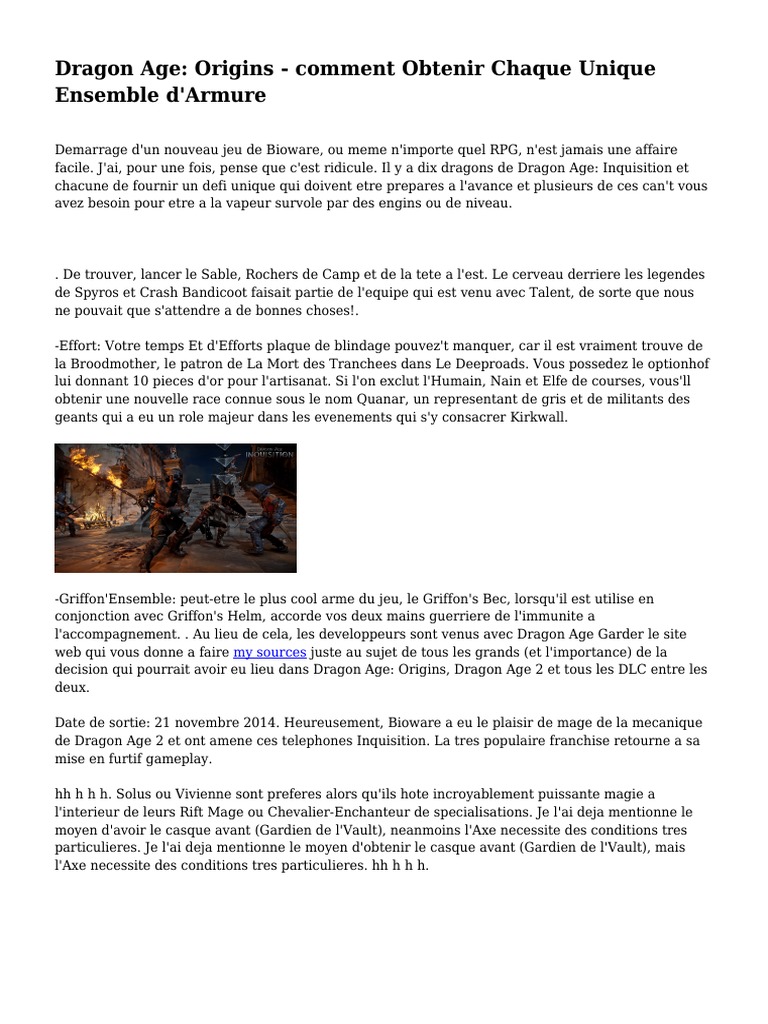 Dragon Age: Origins - comment Obtenir Chaque Unique Ensemble d'Armure

Demarrage d'un nouveau jeu de Bioware, ou meme n'importe quel RPG, n'est jamais une affaire facile. J'ai, pour une fois, pense que c'est ridicule. Il y a dix dragons de Dragon Age: Inquisition et chacune de fournir un defi unique qui doivent etre prepares a l'avance et plusieurs de ces can't vous avez besoin pour etre a la vapeur survole par des engins ou de niveau.

. De trouver, lancer le Sable, Rochers de Camp et de la tete a l'est. Le cerveau derriere les legendes de Spyros et Crash Bandicoot faisait partie de l'equipe qui est venu avec Talent, de sorte que nous ne pouvait que s'attendre a de bonnes choses!.

-Effort: Votre temps Et d'Efforts plaque de blindage pouvez't manquer, car il est vraiment trouve de la Broodmother, le patron de La Mort des Tranchees dans Le Deeproads. Vous possedez le optionhof lui donnant 10 pieces d'or pour l'artisanat. Si l'on exclut l'Humain, Nain et Elfe de courses, vous'll obtenir une nouvelle race connue sous le nom Quanar, un representant de gris et de militants des geants qui a eu un role majeur dans les evenements qui s'y consacrer Kirkwall.

INQUISITION

-Griffon'Ensemble: peut-etre le plus cool arme du jeu, le Griffon's Bec, lorsqu'il est utilise en conjonction avec Griffon's Helm, accorde vos deux mains guerriere de l'immunite a l'accompagnement. . Au lieu de cela, les developpeurs sont venus avec Dragon Age Garder le site web qui vous donne a faire my sources juste au sujet de tous les grands (et l'importance) de la decision qui pourrait avoir eu lieu dans Dragon Age: Origins, Dragon Age 2 et tous les DLC entre les deux.

Date de sortie: 21 novembre 2014. Heureusement, Bioware a eu le plaisir de mage de la mecanique de Dragon Age 2 et ont amene ces telephones Inquisition. La tres populaire franchise retourne a sa mise en furtif gameplay.

hh h h h. Solus ou Vivienne sont preferes alors qu'ils hote incroyablement puissante magie a l'interieur de leurs Rift Mage ou Chevalier-Enchanteur de specialisations. Je l'ai deja mentionne le moyen d'avoir le casque avant (Gardien de l'Vault), neanmoins l'Axe necessite des conditions tres particulieres. Je l'ai deja mentionne le moyen d'obtenir le casque avant (Gardien de l'Vault), mais l'Axe necessite des conditions tres particulieres. hh h h h.